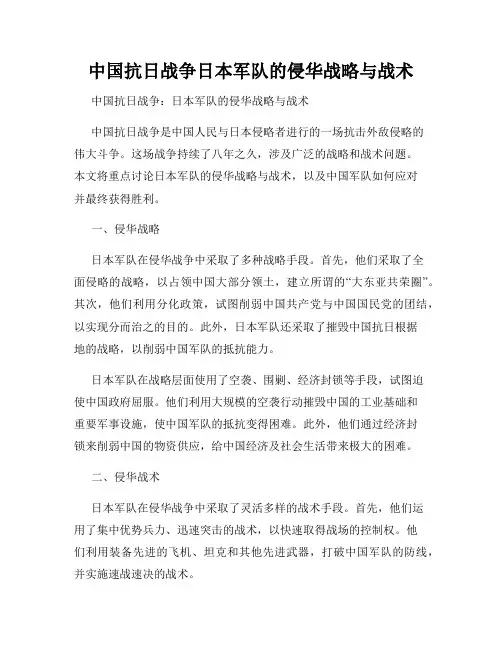 中国抗日战争日本军队的侵华战略与战术

中国抗日战争：日本军队的侵华战略与战术

中国抗日战争是中国人民与日本侵略者进行的一场抗击外敌侵略的伟大斗争。这场战争持续了八年之久，涉及广泛的战略和战术问题。本文将重点讨论日本军队的侵华战略与战术，以及中国军队如何应对并最终获得胜利。

一、侵华战略

日本军队在侵华战争中采取了多种战略手段。首先，他们采取了全面侵略的战略，以占领中国大部分领土，建立所谓的“大东亚共荣圈”。其次，他们利用分化政策，试图削弱中国共产党与中国国民党的团结，以实现分而治之的目的。此外，日本军队还采取了摧毁中国抗日根据地的战略，以削弱中国军队的抵抗能力。

日本军队在战略层面使用了空袭、围剿、经济封锁等手段，试图迫使中国政府屈服。他们利用大规模的空袭行动摧毁中国的工业基础和重要军事设施，使中国军队的抵抗变得困难。此外，他们通过经济封锁来削弱中国的物资供应，给中国经济及社会生活带来极大的困难。

二、侵华战术

日本军队在侵华战争中采取了灵活多样的战术手段。首先，他们运用了集中优势兵力、迅速突击的战术，以快速取得战场的控制权。他们利用装备先进的飞机、坦克和其他先进武器，打破中国军队的防线，并实施速战速决的战术。